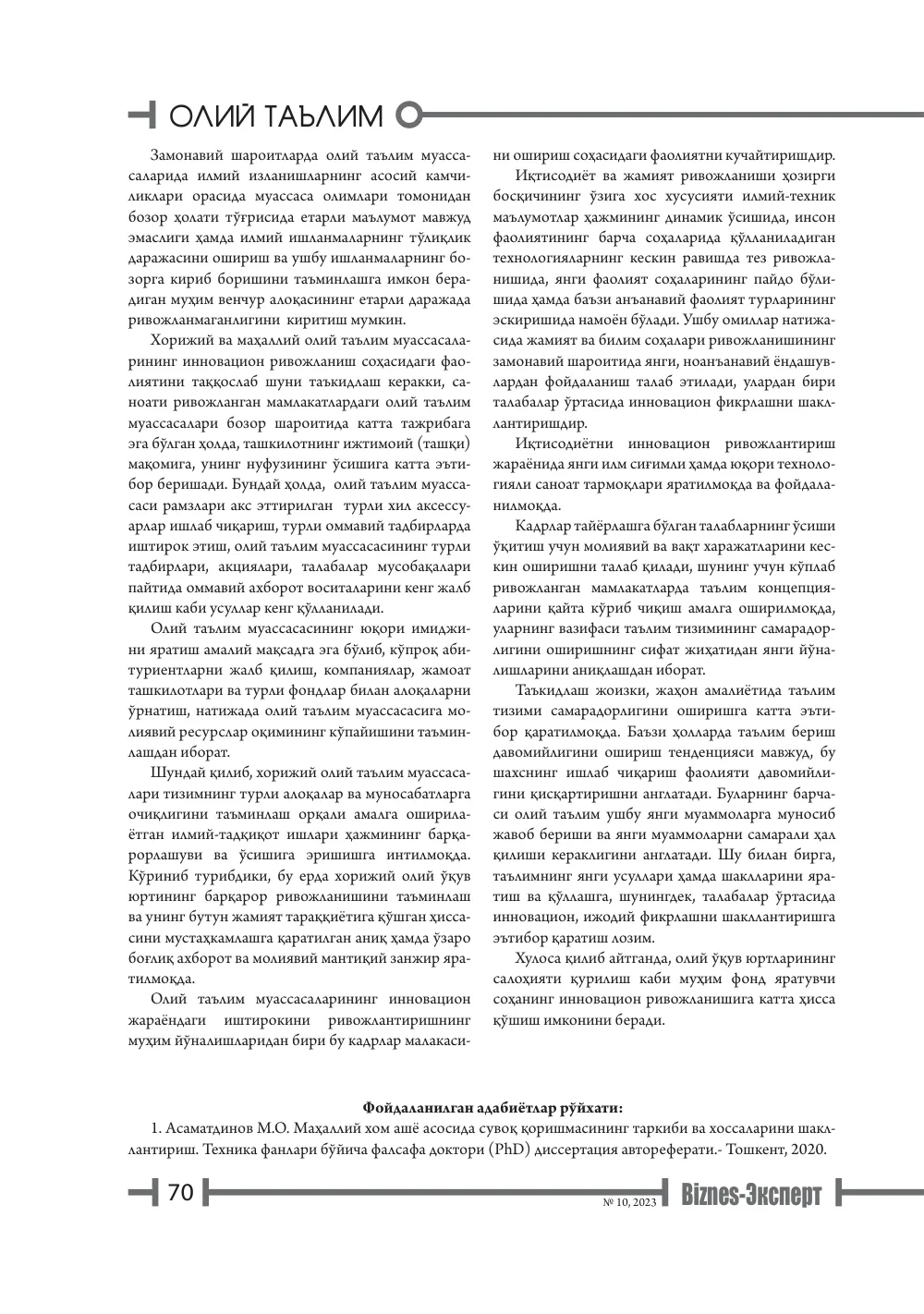 ОЛИЙ ТАЪЛИМ

Замонавий шароитларда олий таълим муассасаларида илмий изланишларнинг асосий камчиликлари орасида муассаса олимлари томонидан бозор ҳолати тўғрисида етарли маълумот мавжуд эмаслиги ҳамда илмий ишланмаларнинг тўлиқлик даражасини ошириш ва ушбу ишланмаларнинг бозорга кириб боришини таъминлашга имкон берадиган муҳим венчур алоқасининг етарли даражада ривожланмаганлигини киритиш мумкин.

Хорижий ва маҳаллий олий таълим муассасаларининг инновацион ривожланиш соҳасидаги фаолиятини таққослаб шуни таъкидлаш керакки, саноати ривожланган мамлакатлардаги олий таълим муассасалари бозор шароитида катта тажрибага эга бўлган ҳолда, ташкилотнинг ижтимоий (ташқи) мақомига, унинг нуфузининг ўсишига катта эътибор беришади. Бундай ҳолда, олий таълим муассасаси рамзлари акс эттирилган турли хил аксессуарлар ишлаб чиқариш, турли оммавий тадбирларда иштирок этиш, олий таълим муассасасининг турли тадбирлари, акциялари, талабалар мусобақалари пайтида оммавий ахборот воситаларини кенг жалб қилиш каби усуллар кенг қўлланилади.

Олий таълим муассасасининг юқори имиджини яратиш амалий мақсадга эга бўлиб, кўпроқ абитуриентларни жалб қилиш, компаниялар, жамоат ташкилотлари ва турли фондлар билан алоқаларни ўрнатиш, натижада олий таълим муассасасига молиявий ресурслар оқимининг кўпайишини таъминлашдан иборат.

Шундай қилиб, хорижий олий таълим муассасалари тизимнинг турли алоқалар ва муносабатларга очиқлигини таъминлаш орқали амалга оширилаётган илмий-тадқиқот ишлари ҳажмининг барқарорлашуви ва ўсишига эришишга интилмоқда. Кўриниб турибдики, бу ерда хорижий олий ўқув юртининг барқарор ривожланишини таъминлаш ва унинг бутун жамият тараққиётига қўшган ҳиссасини мустаҳкамлашга қаратилган аниқ ҳамда ўзаро боғлиқ ахборот ва молиявий мантиқий занжир яратилмоқда.

Олий таълим муассасаларининг инновацион жараёндаги иштирокини ривожлантиришнинг муҳим йўналишларидан бири бу кадрлар малакасини ошириш соҳасидаги фаолиятни кучайтиришдир.

Иқтисодиёт ва жамият ривожланиши ҳозирги босқичининг ўзига хос хусусияти илмий-техник маълумотлар ҳажмининг динамик ўсишида, инсон фаолиятининг барча соҳаларида қўлланиладиган технологияларнинг кескин равишда тез ривожланишида, янги фаолият соҳаларининг пайдо бўлишида ҳамда баъзи анъанавий фаолият турларининг эскиришида намоён бўлади. Ушбу омиллар натижасида жамият ва билим соҳалари ривожланишининг замонавий шароитида янги, ноанъанавий ёндашувлардан фойдаланиш талаб этилади, улардан бири талабалар ўртасида инновацион фикрлашни шакллантиришдир.

Иқтисодиётни инновацион ривожлантириш жараёнида янги илм сиғимли ҳамда юқори технологияли саноат тармоқлари яратилмоқда ва фойдаланилмоқда.

Кадрлар тайёрлашга бўлган талабларнинг ўсиши ўқитиш учун молиявий ва вақт харажатларини кескин оширишни талаб қилади, шунинг учун кўплаб ривожланган мамлакатларда таълим концепцияларини қайта кўриб чиқиш амалга оширилмоқда, уларнинг вазифаси таълим тизимининг самарадорлигини оширишнинг сифат жиҳатидан янги йўналишларини аниқлашдан иборат.

Таъкидлаш жоизки, жаҳон амалиётида таълим тизими самарадорлигини оширишга катта эътибор қаратилмоқда. Баъзи ҳолларда таълим бериш давомийлигини ошириш тенденцияси мавжуд, бу шахснинг ишлаб чиқариш фаолияти давомийлигини қисқартиришни англатади. Буларнинг барчаси олий таълим ушбу янги муаммоларга муносиб жавоб бериши ва янги муаммоларни самарали ҳал қилиши кераклигини англатади. Шу билан бирга, таълимнинг янги усуллари ҳамда шаклларини яратиш ва қўллашга, шунингдек, талабалар ўртасида инновацион, ижодий фикрлашни шакллантиришга эътибор қаратиш лозим.

Хулоса қилиб айтганда, олий ўқув юртларининг салоҳияти қурилиш каби муҳим фонд яратувчи соҳанинг инновацион ривожланишига катта ҳисса қўшиш имконини беради.

Фойдаланилган адабиётлар рўйхати:

1. Асаматдинов М.О. Маҳаллий хом ашё асосида сувоқ қоришмасининг таркиби ва хоссаларини шакллантириш. Техника фанлари бўйича фалсафа доктори (PhD) диссертация автореферати.- Тошкент, 2020.

70

№ 10, 2023 Biznes-Эксперт